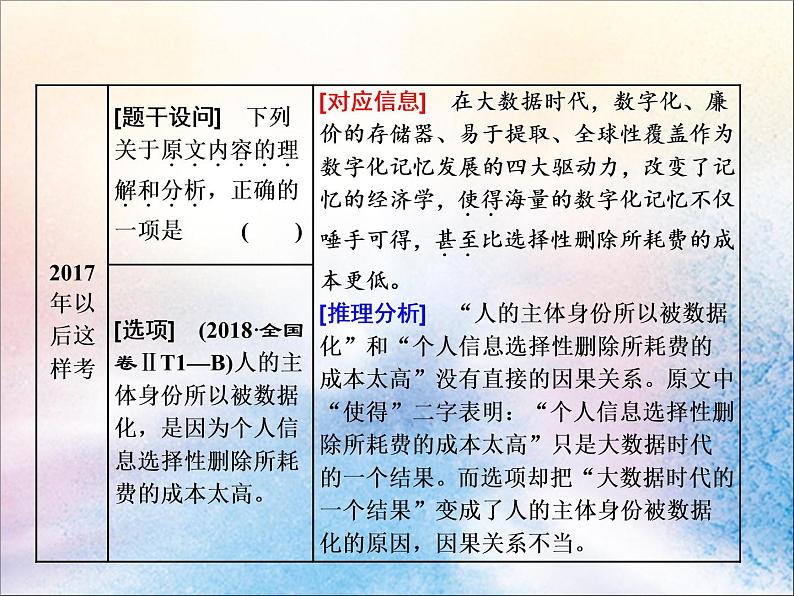 | 2017年以后这样考 | [题干设问]　下列关于原文内容的理解和分析，正确的一项是　(　) | [对应信息]　在大数据时代，数字化、廉价的存储器、易于提取、全球性覆盖作为数字化记忆发展的四大驱动力，改变了记忆的经济学，使得海量的数字化记忆不仅唾手可得，甚至比选择性删除所耗费的成本更低。 [推理分析]　“人的主体身份所以被数据化”和“个人信息选择性删除所耗费的成本太高”没有直接的因果关系。原文中“使得”二字表明：“个人信息选择性删除所耗费的成本太高”只是大数据时代的一个结果。而选项却把“大数据时代的一个结果”变成了人的主体身份被数据化的原因，因果关系不当。 |
|---|---|---|
| | [选项]　(2018·全国卷ⅡT1—B)人的主体身份所以被数据化，是因为个人信息选择性删除所耗费的成本太高。 | |